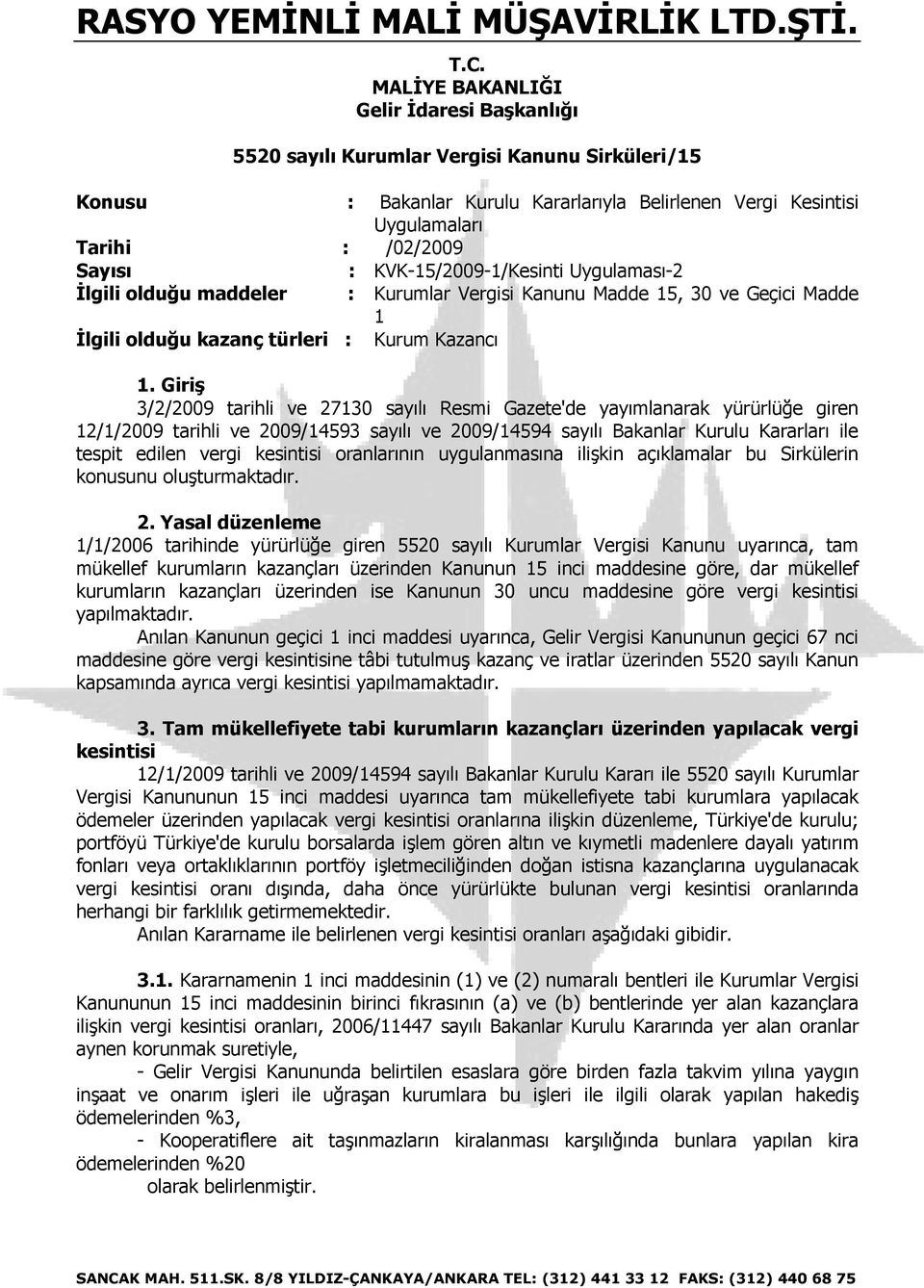 RASYO YEMİNLİ MALİ MÜŞAVİRLİK LTD.ŞTİ.

T.C.
MALİYE BAKANLIĞI
Gelir İdaresi Başkanlığı

5520 sayılı Kurumlar Vergisi Kanunu Sirküleri/15

Konusu : Bakanlar Kurulu Kararlarıyla Belirlenen Vergi Kesintisi Uygulamaları
Tarihi : /02/2009
Sayısı : KVK-15/2009-1/Kesinti Uygulaması-2
İlgili olduğu maddeler : Kurumlar Vergisi Kanunu Madde 15, 30 ve Geçici Madde 1
İlgili olduğu kazanç türleri : Kurum Kazancı

1. Giriş
3/2/2009 tarihli ve 27130 sayılı Resmi Gazete'de yayımlanarak yürürlüğe giren 12/1/2009 tarihli ve 2009/14593 sayılı ve 2009/14594 sayılı Bakanlar Kurulu Kararları ile tespit edilen vergi kesintisi oranlarının uygulanmasına ilişkin açıklamalar bu Sirkülerin konusunu oluşturmaktadır.

2. Yasal düzenleme
1/1/2006 tarihinde yürürlüğe giren 5520 sayılı Kurumlar Vergisi Kanunu uyarınca, tam mükellef kurumların kazançları üzerinden Kanunun 15 inci maddesine göre, dar mükellef kurumların kazançları üzerinden ise Kanunun 30 uncu maddesine göre vergi kesintisi yapılmaktadır.
Anılan Kanunun geçici 1 inci maddesi uyarınca, Gelir Vergisi Kanununun geçici 67 nci maddesine göre vergi kesintisine tâbi tutulmuş kazanç ve iratlar üzerinden 5520 sayılı Kanun kapsamında ayrıca vergi kesintisi yapılmamaktadır.

3. Tam mükellefiyete tabi kurumların kazançları üzerinden yapılacak vergi kesintisi
12/1/2009 tarihli ve 2009/14594 sayılı Bakanlar Kurulu Kararı ile 5520 sayılı Kurumlar Vergisi Kanununun 15 inci maddesi uyarınca tam mükellefiyete tabi kurumlara yapılacak ödemeler üzerinden yapılacak vergi kesintisi oranlarına ilişkin düzenleme, Türkiye'de kurulu; portföyü Türkiye'de kurulu borsalarda işlem gören altın ve kıymetli madenlere dayalı yatırım fonları veya ortaklıklarının portföy işletmeciliğinden doğan istisna kazançlarına uygulanacak vergi kesintisi oranı dışında, daha önce yürürlükte bulunan vergi kesintisi oranlarında herhangi bir farklılık getirmemektedir.
Anılan Kararname ile belirlenen vergi kesintisi oranları aşağıdaki gibidir.

3.1. Kararnamenin 1 inci maddesinin (1) ve (2) numaralı bentleri ile Kurumlar Vergisi Kanununun 15 inci maddesinin birinci fıkrasının (a) ve (b) bentlerinde yer alan kazançlara ilişkin vergi kesintisi oranları, 2006/11447 sayılı Bakanlar Kurulu Kararında yer alan oranlar aynen korunmak suretiyle,
- Gelir Vergisi Kanununda belirtilen esaslara göre birden fazla takvim yılına yaygın inşaat ve onarım işleri ile uğraşan kurumlara bu işleri ile ilgili olarak yapılan hakediş ödemelerinden %3,
- Kooperatiflere ait taşınmazların kiralanması karşılığında bunlara yapılan kira ödemelerinden %20
olarak belirlenmiştir.

SANCAK MAH. 511.SK. 8/8 YILDIZ-ÇANKAYA/ANKARA TEL: (312) 441 33 12 FAKS: (312) 440 68 75